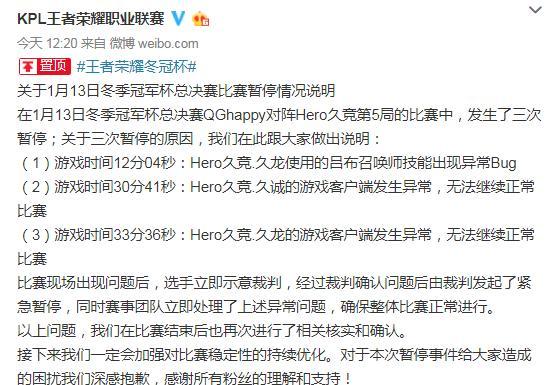 KPL王者荣耀职业联赛

今天 12:20 来自 微博 weibo.com

置顶 #王者荣耀冬冠杯#

关于1月13日冬季冠军杯总决赛比赛暂停情况说明

在1月13日冬季冠军杯总决赛QGhappy对阵Hero久竞第5局的比赛中，发生了三次暂停；关于三次暂停的原因，我们在此跟大家做出说明：

（1）游戏时间12分04秒：Hero久竞.久龙使用的吕布召唤师技能出现异常Bug

（2）游戏时间30分41秒：Hero久竞.久诚的游戏客户端发生异常，无法继续正常比赛

（3）游戏时间33分36秒：Hero久竞.久龙的游戏客户端发生异常，无法继续正常比赛

比赛现场出现问题后，选手立即示意裁判，经过裁判确认问题后由裁判发起了紧急暂停，同时赛事团队立即处理了上述异常问题，确保整体比赛正常进行。

以上问题，我们在比赛结束后也再次进行了相关核实和确认。

接下来我们一定会加强对比赛稳定性的持续优化。对于本次暂停事件给大家造成的困扰我们深感抱歉，感谢所有粉丝的理解和支持！